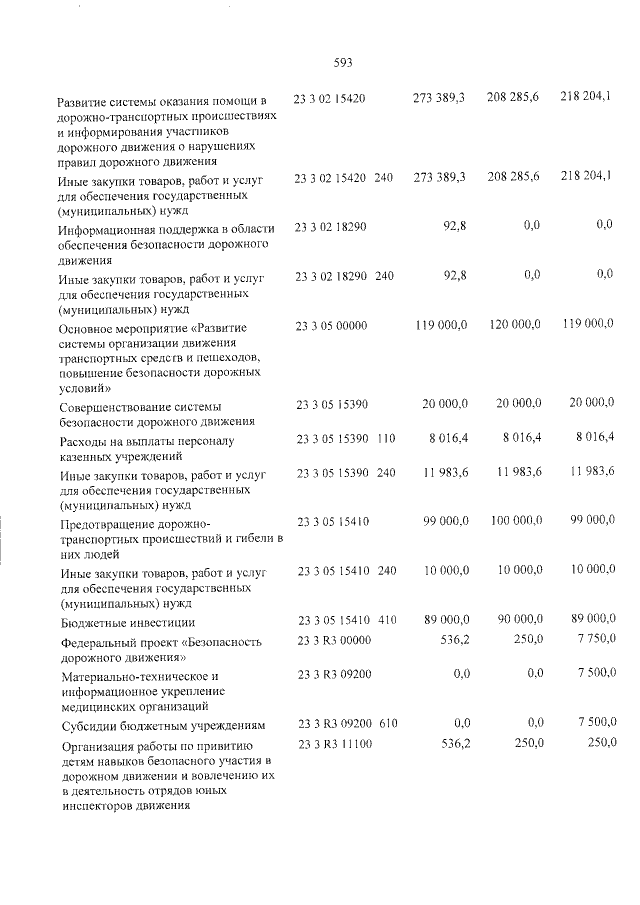 593

| Развитие системы оказания помощи в дорожно-транспортных происшествиях и информирования участников дорожного движения о нарушениях правил дорожного движения | 23 3 02 15420 | | 273 389,3 | 208 285,6 | 218 204,1 |
|---|---|---|---|---|---|
| Иные закупки товаров, работ и услуг для обеспечения государственных (муниципальных) нужд | 23 3 02 15420 | 240 | 273 389,3 | 208 285,6 | 218 204,1 |
| Информационная поддержка в области обеспечения безопасности дорожного движения | 23 3 02 18290 | | 92,8 | 0,0 | 0,0 |
| Иные закупки товаров, работ и услуг для обеспечения государственных (муниципальных) нужд | 23 3 02 18290 | 240 | 92,8 | 0,0 | 0,0 |
| Основное мероприятие «Развитие системы организации движения транспортных средств и пешеходов, повышение безопасности дорожных условий» | 23 3 05 00000 | | 119 000,0 | 120 000,0 | 119 000,0 |
| Совершенствование системы безопасности дорожного движения | 23 3 05 15390 | | 20 000,0 | 20 000,0 | 20 000,0 |
| Расходы на выплаты персоналу казенных учреждений | 23 3 05 15390 | 110 | 8 016,4 | 8 016,4 | 8 016,4 |
| Иные закупки товаров, работ и услуг для обеспечения государственных (муниципальных) нужд | 23 3 05 15390 | 240 | 11 983,6 | 11 983,6 | 11 983,6 |
| Предотвращение дорожно-транспортных происшествий и гибели в них людей | 23 3 05 15410 | | 99 000,0 | 100 000,0 | 99 000,0 |
| Иные закупки товаров, работ и услуг для обеспечения государственных (муниципальных) нужд | 23 3 05 15410 | 240 | 10 000,0 | 10 000,0 | 10 000,0 |
| Бюджетные инвестиции | 23 3 05 15410 | 410 | 89 000,0 | 90 000,0 | 89 000,0 |
| Федеральный проект «Безопасность дорожного движения» | 23 3 R3 00000 | | 536,2 | 250,0 | 7 750,0 |
| Материально-техническое и информационное укрепление медицинских организаций | 23 3 R3 09200 | | 0,0 | 0,0 | 7 500,0 |
| Субсидии бюджетным учреждениям | 23 3 R3 09200 | 610 | 0,0 | 0,0 | 7 500,0 |
| Организация работы по привитию детям навыков безопасного участия в дорожном движении и вовлечению их в деятельность отрядов юных инспекторов движения | 23 3 R3 11100 | | 536,2 | 250,0 | 250,0 |